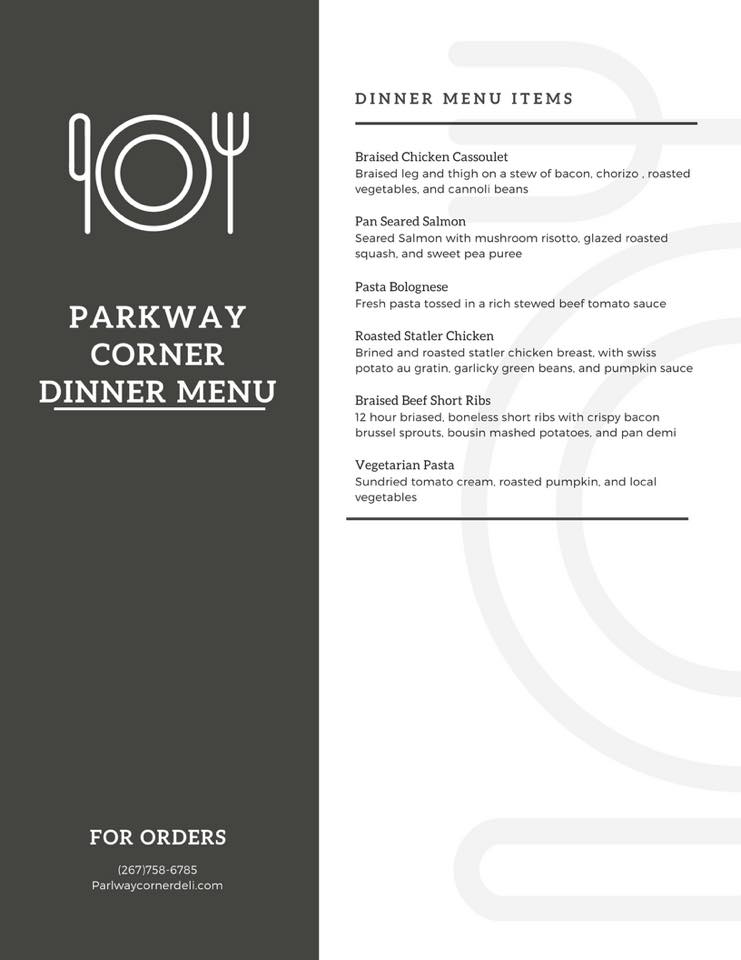 PARKWAY CORNER DINNER MENU

FOR ORDERS

(267)758-6785
Parlwaycornerdeli.com

DINNER MENU ITEMS

Braised Chicken Cassoulet
Braised leg and thigh on a stew of bacon, chorizo , roasted vegetables, and cannoli beans

Pan Seared Salmon
Seared Salmon with mushroom risotto, glazed roasted squash, and sweet pea puree

Pasta Bolognese
Fresh pasta tossed in a rich stewed beef tomato sauce

Roasted Statler Chicken
Brined and roasted statler chicken breast, with swiss potato au gratin, garlicky green beans, and pumpkin sauce

Braised Beef Short Ribs
12 hour briased, boneless short ribs with crispy bacon brussel sprouts, bousin mashed potatoes, and pan demi

Vegetarian Pasta
Sundried tomato cream, roasted pumpkin, and local vegetables